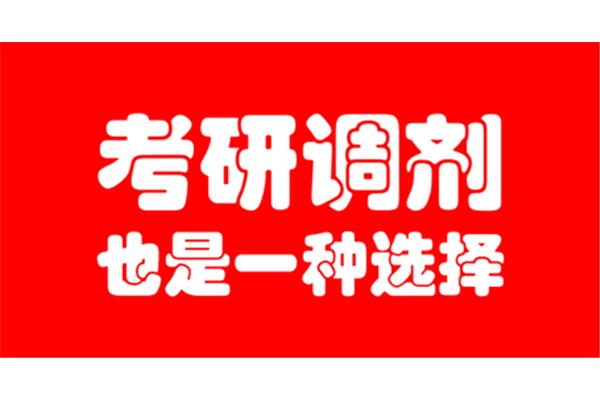 考研调剂
也是一种选择